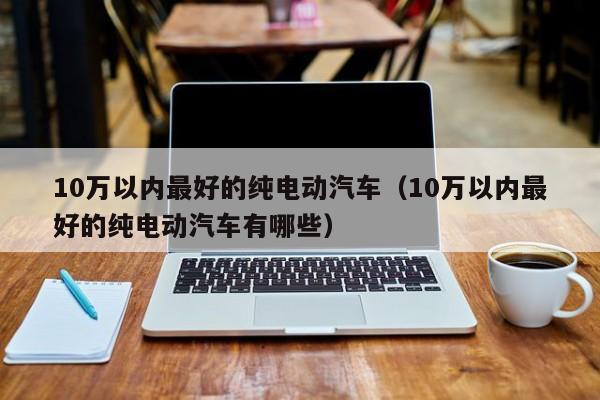 10万以内最好的纯电动汽车（10万以内最好的纯电动汽车有哪些）